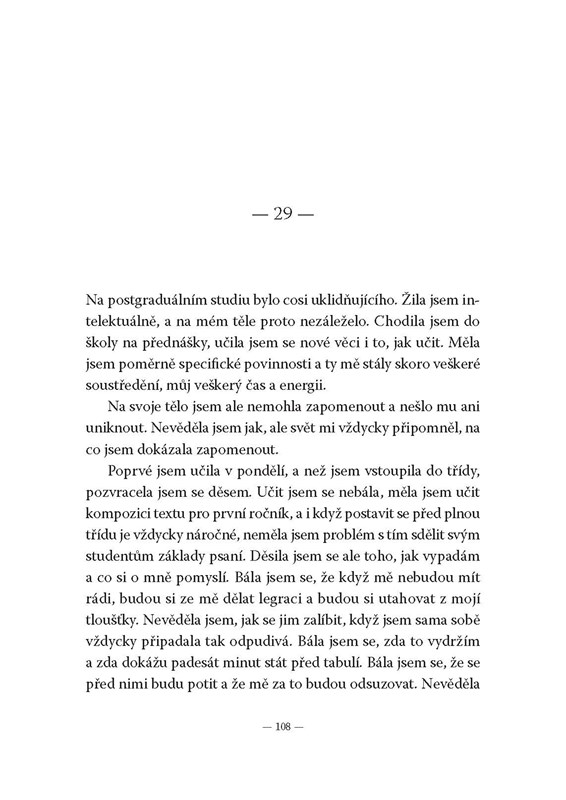 — 29 —

Na postgraduálním studiu bylo cosi uklidňujícího. Žila jsem intelektuálně, a na mém těle proto nezáleželo. Chodila jsem do školy na přednášky, učila jsem se nové věci i to, jak učit. Měla jsem poměrně specifické povinnosti a ty mě stály skoro veškeré soustředění, můj veškerý čas a energii.

Na svoje tělo jsem ale nemohla zapomenout a nešlo mu ani uniknout. Nevěděla jsem jak, ale svět mi vždycky připomněl, na co jsem dokázala zapomenout.

Poprvé jsem učila v pondělí, a než jsem vstoupila do třídy, pozvracela jsem se děsem. Učit jsem se nebála, měla jsem učit kompozici textu pro první ročník, a i když postavit se před plnou třídu je vždycky náročné, neměla jsem problém s tím sdělit svým studentům základy psaní. Děsila jsem se ale toho, jak vypadám a co si o mně pomyslí. Bála jsem se, že když mě nebudou mít rádi, budou si ze mě dělat legraci a budou si utahovat z mojí tloušťky. Nevěděla jsem, jak se jim zalíbit, když jsem sama sobě vždycky připadala tak odpudivá. Bála jsem se, zda to vydržím a zda dokážu padesát minut stát před tabulí. Bála jsem se, že se před nimi budu potit a že mě za to budou odsuzovat. Nevěděla

— 108 —